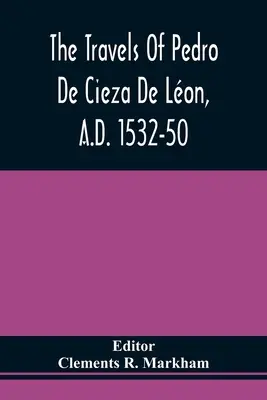 The Travels Of Pedro De Cieza De Léon, A.D. 1532-50

Editor
Clements R. Markham